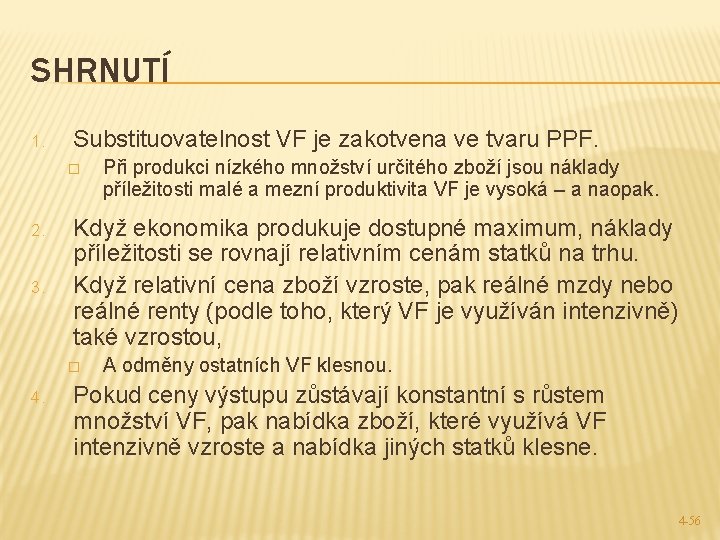 SHRNUTÍ

1. Substituovatelnost VF je zakotvena ve tvaru PPF.

☐ Při produkci nízkého množství určitého zboží jsou náklady příležitosti malé a mezní produktivita VF je vysoká – a naopak.

2. Když ekonomika produkuje dostupné maximum, náklady příležitosti se rovnají relativním cenám statků na trhu.

3. Když relativní cena zboží vzroste, pak reálné mzdy nebo reálné renty (podle toho, který VF je využíván intenzivně) také vzrostou,

☐ A odměny ostatních VF klesnou.

4. Pokud ceny výstupu zůstávají konstantní s růstem množství VF, pak nabídka zboží, které využívá VF intenzivně vzroste a nabídka jiných statků klesne.

4-56